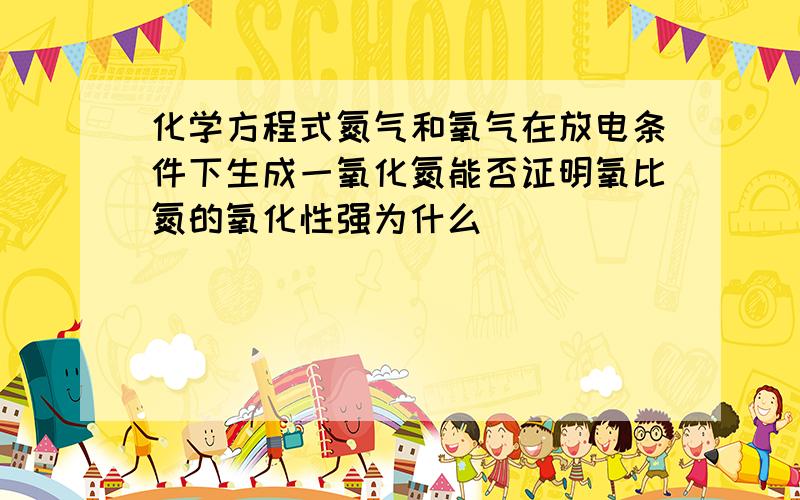 SCHOOL

化学方程式氮气和氧气在放电条件下生成一氧化氮能否证明氧比氮的氧化性强为什么